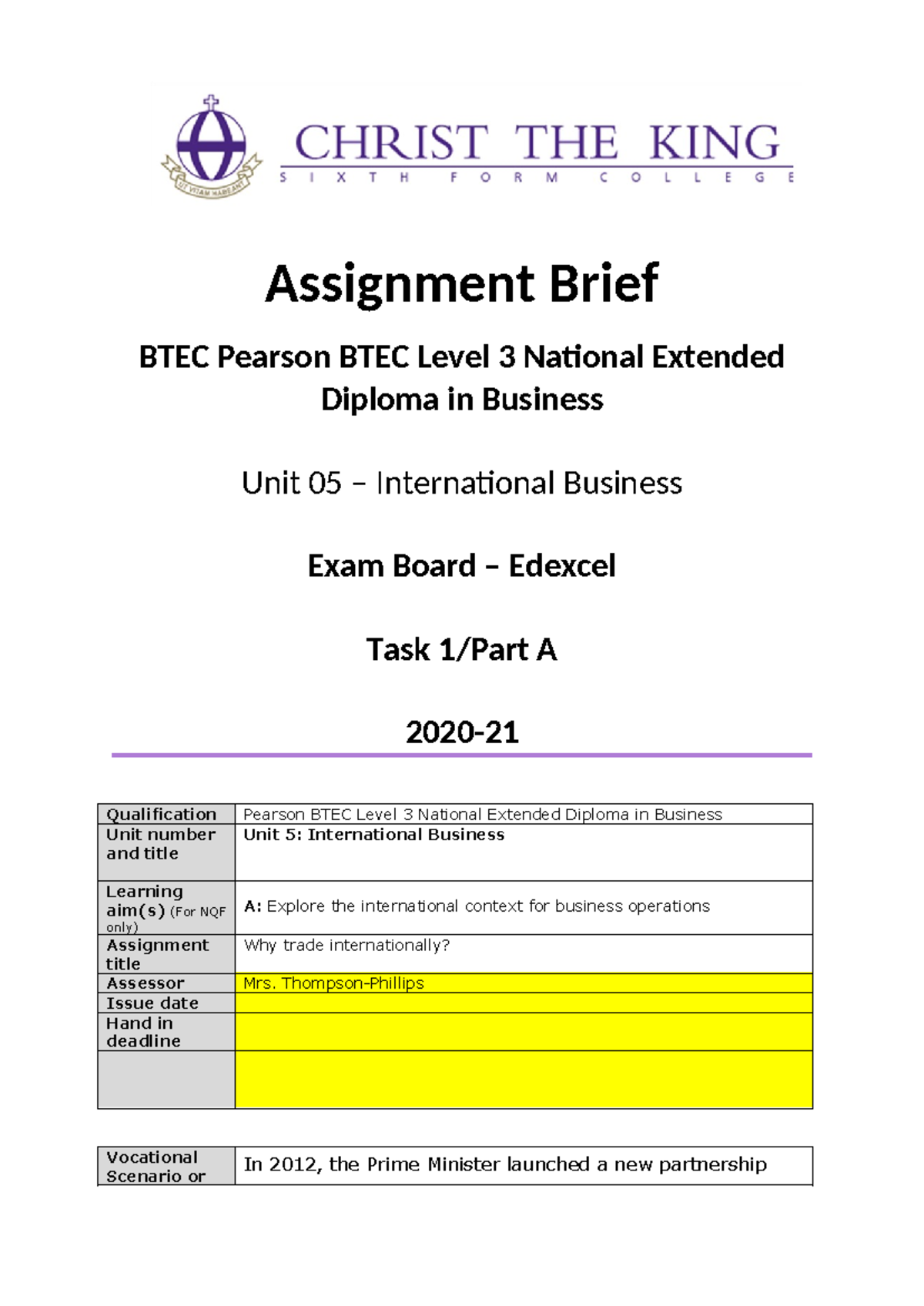 UT VITAM HABEANT

CHRIST THE KING
SIXTH FORM COLLEGE

Assignment Brief

BTEC Pearson BTEC Level 3 National Extended Diploma in Business

Unit 05 – International Business

Exam Board – Edexcel

Task 1/Part A

2020-21

| Qualification | Pearson BTEC Level 3 National Extended Diploma in Business |
|---|---|
| Unit number and title | Unit 5: International Business |
| Learning aim(s) (For NQF only) | A: Explore the international context for business operations |
| Assignment title | Why trade internationally? |
| Assessor | Mrs. Thompson-Phillips |
| Issue date | |
| Hand in deadline | |
| | |

| Vocational Scenario or | In 2012, the Prime Minister launched a new partnership |
|---|---|